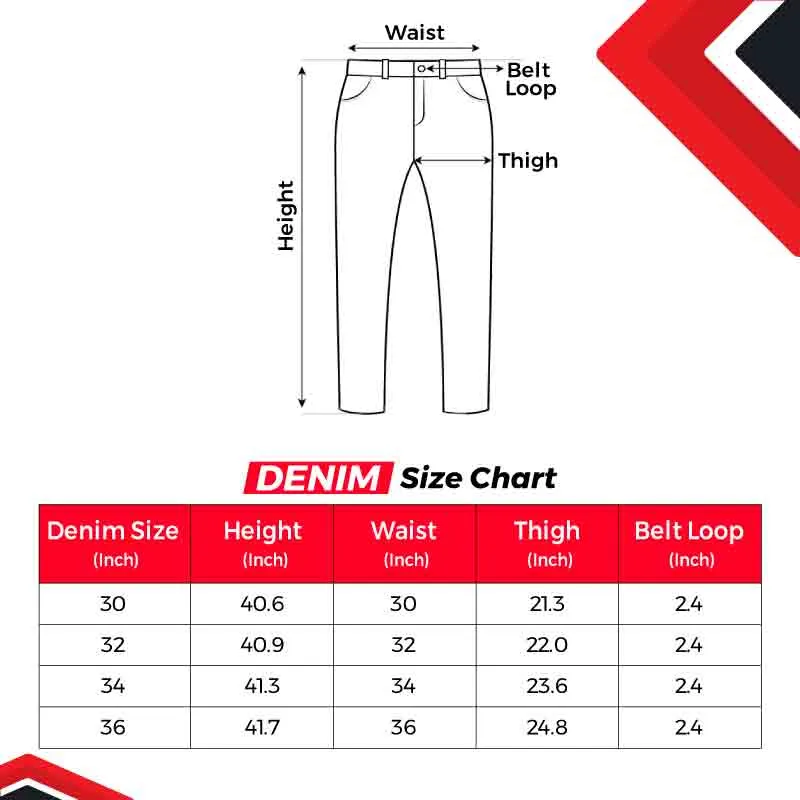 Waist

Belt Loop

Thigh

Height

DENIM Size Chart

| Denim Size (Inch) | Height (Inch) | Waist (Inch) | Thigh (Inch) | Belt Loop (Inch) |
|---|---|---|---|---|
| 30 | 40.6 | 30 | 21.3 | 2.4 |
| 32 | 40.9 | 32 | 22.0 | 2.4 |
| 34 | 41.3 | 34 | 23.6 | 2.4 |
| 36 | 41.7 | 36 | 24.8 | 2.4 |